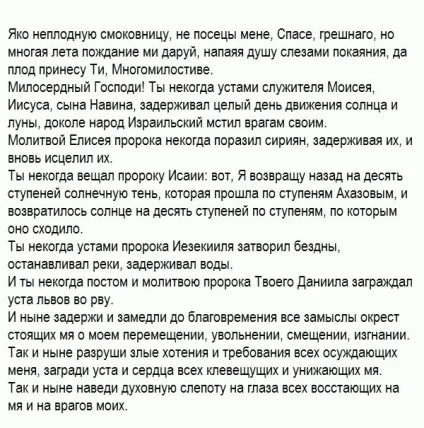 Яко неплодную смоковницу, не посецы мене, Спасе, грешнаго, но многая лета пождание ми даруй, напаяя душу слезами покаяния, да плод принесу Ти, Многомилостиве.
Милосердный Господи! Ты некогда устами служителя Моисея, Иисуса, сына Навина, задерживал целый день движения солнца и луны, доколе народ Израильский мстил врагам своим.
Молитвой Елисея пророка некогда поразил сириян, задерживая их, и вновь исцелил их.
Ты некогда вещал пророку Исаии: вот, Я возвращу назад на десять ступеней солнечную тень, которая прошла по ступеням Ахазовым, и возвратилось солнце на десять ступеней по ступеням, по которым оно сходило.
Ты некогда устами пророка Иезекииля затворил бездны, останавливал реки, задерживал воды.
И ты некогда постом и молитвою пророка Твоего Даниила заграждал уста львов во рву.
И ныне задержи и замедли до благовремения все замыслы окрест стоящих мя о моем перемещении, увольнении, смещении, изгнании.
Так и ныне разруши злые хотения и требования всех осуждающих меня, загради уста и сердца всех клевещущих и унижающих мя.
Так и ныне наведи духовную слепоту на глаза всех восстающих на мя и на врагов моих.